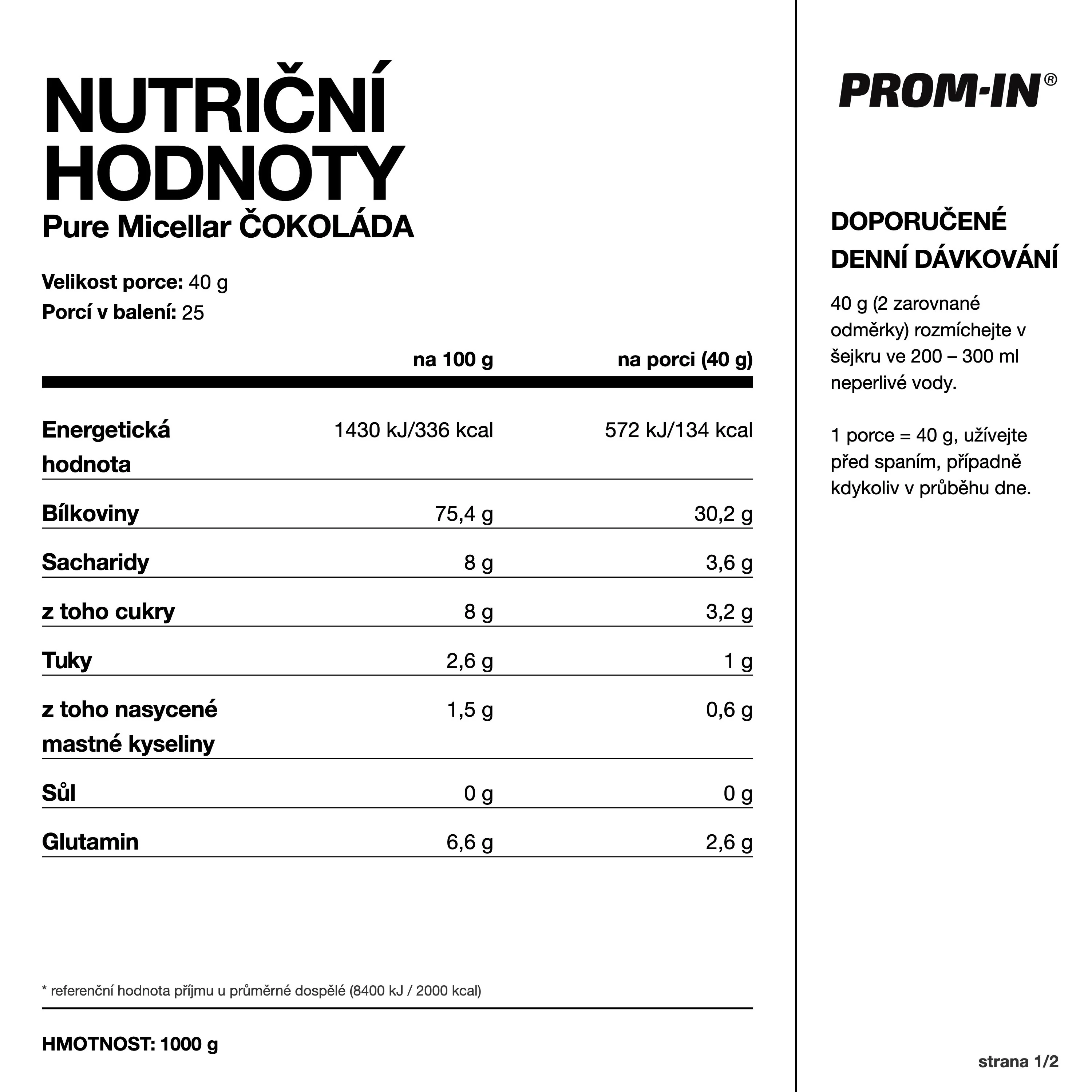 NUTRIČNÍ HODNOTY
Pure Micellar ČOKOLÁDA

Velikost porce: 40 g
Porcí v balení: 25

| | na 100 g | na porci (40 g) |
|---|---|---|
| Energetická hodnota | 1430 kJ/336 kcal | 572 kJ/134 kcal |
| Bílkoviny | 75,4 g | 30,2 g |
| Sacharidy | 8 g | 3,6 g |
| z toho cukry | 8 g | 3,2 g |
| Tuky | 2,6 g | 1 g |
| z toho nasycené mastné kyseliny | 1,5 g | 0,6 g |
| Sůl | 0 g | 0 g |
| Glutamin | 6,6 g | 2,6 g |

* referenční hodnota příjmu u průměrné dospělé (8400 kJ / 2000 kcal)

HMOTNOST: 1000 g

PROM-IN®

DOPORUČENÉ DENNÍ DÁVKOVÁNÍ

40 g (2 zarovnané odměrky) rozmíchejte v šejkru ve 200 – 300 ml neperlivé vody.

1 porce = 40 g, užívejte před spaním, případně kdykoliv v průběhu dne.

strana 1/2